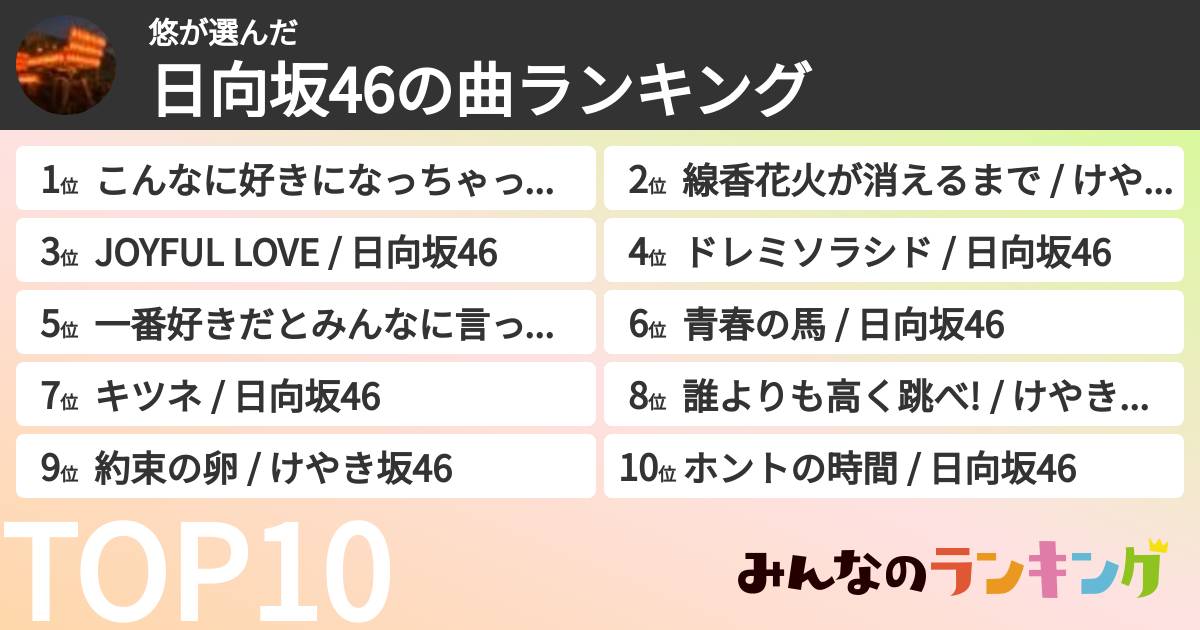 悠が選んだ
日向坂46の曲ランキング

1位 こんなに好きになっちゃっ...
2位 線香花火が消えるまで / けや...
3位 JOYFUL LOVE / 日向坂46
4位 ドレミソラシド / 日向坂46
5位 一番好きだとみんなに言っ...
6位 青春の馬 / 日向坂46
7位 キツネ / 日向坂46
8位 誰よりも高く跳べ! / けやき...
9位 約束の卵 / けやき坂46
10位 ホントの時間 / 日向坂46

TOP10

みんなのランキング